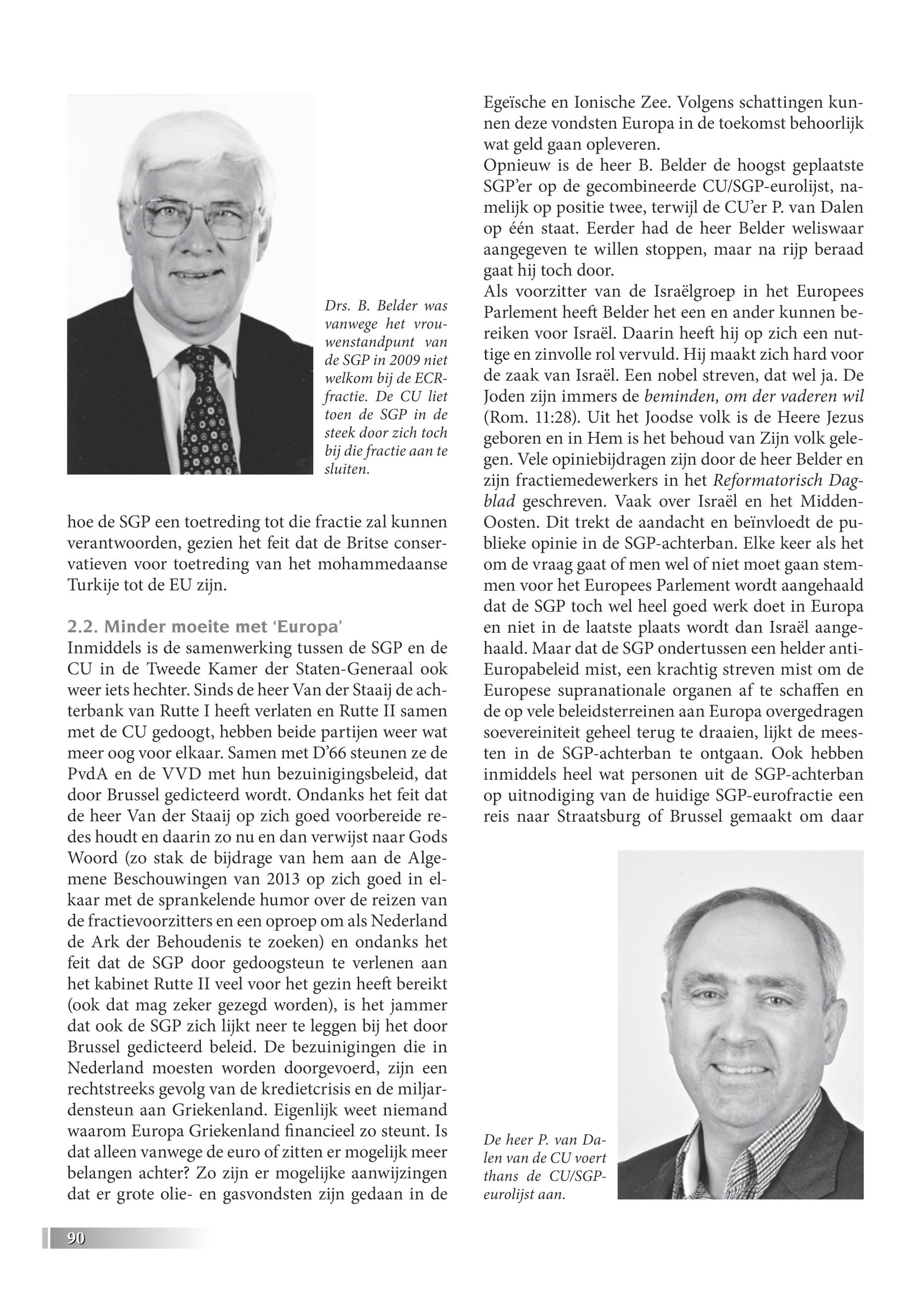 Drs. B. Belder was vanwege het vrouwenstandpunt van de SGP in 2009 niet welkom bij de ECR-fractie. De CU liet toen de SGP in de steek door zich toch bij die fractie aan te sluiten.

hoe de SGP een toetreding tot die fractie zal kunnen verantwoorden, gezien het feit dat de Britse conservatieven voor toetreding van het mohammedaanse Turkije tot de EU zijn.

2.2. Minder moeite met 'Europa'
Inmiddels is de samenwerking tussen de SGP en de CU in de Tweede Kamer der Staten-Generaal ook weer iets hechter. Sinds de heer Van der Staaij de achterbank van Rutte I heeft verlaten en Rutte II samen met de CU gedoogt, hebben beide partijen weer wat meer oog voor elkaar. Samen met D'66 steunen ze de PvdA en de VVD met hun bezuinigingsbeleid, dat door Brussel gedicteerd wordt. Ondanks het feit dat de heer Van der Staaij op zich goed voorbereide redes houdt en daarin zo nu en dan verwijst naar Gods Woord (zo stak de bijdrage van hem aan de Algemene Beschouwingen van 2013 op zich goed in elkaar met de sprankelende humor over de reizen van de fractievoorzitters en een oproep om als Nederland de Ark der Behoudenis te zoeken) en ondanks het feit dat de SGP door gedoogsteun te verlenen aan het kabinet Rutte II veel voor het gezin heeft bereikt (ook dat mag zeker gezegd worden), is het jammer dat ook de SGP zich lijkt neer te leggen bij het door Brussel gedicteerd beleid. De bezuinigingen die in Nederland moesten worden doorgevoerd, zijn een rechtstreeks gevolg van de kredietcrisis en de miljardensteun aan Griekenland. Eigenlijk weet niemand waarom Europa Griekenland financieel zo steunt. Is dat alleen vanwege de euro of zitten er mogelijk meer belangen achter? Zo zijn er mogelijke aanwijzingen dat er grote olie- en gasvondsten zijn gedaan in de Egeïsche en Ionische Zee. Volgens schattingen kunnen deze vondsten Europa in de toekomst behoorlijk wat geld gaan opleveren.
Opnieuw is de heer B. Belder de hoogst geplaatste SGP'er op de gecombineerde CU/SGP-eurolijst, namelijk op positie twee, terwijl de CU'er P. van Dalen op één staat. Eerder had de heer Belder weliswaar aangegeven te willen stoppen, maar na rijp beraad gaat hij toch door.
Als voorzitter van de Israëlgroep in het Europees Parlement heeft Belder het een en ander kunnen bereiken voor Israël. Daarin heeft hij op zich een nuttige en zinvolle rol vervuld. Hij maakt zich hard voor de zaak van Israël. Een nobel streven, dat wel ja. De Joden zijn immers de beminden, om der vaderen wil (Rom. 11:28). Uit het Joodse volk is de Heere Jezus geboren en in Hem is het behoud van Zijn volk gelegen. Vele opiniebijdragen zijn door de heer Belder en zijn fractiemedewerkers in het Reformatorisch Dagblad geschreven. Vaak over Israël en het Midden-Oosten. Dit trekt de aandacht en beïnvloedt de publieke opinie in de SGP-achterban. Elke keer als het om de vraag gaat of men wel of niet moet gaan stemmen voor het Europees Parlement wordt aangehaald dat de SGP toch wel heel goed werk doet in Europa en niet in de laatste plaats wordt dan Israël aangehaald. Maar dat de SGP ondertussen een helder anti-Europabeleid mist, een krachtig streven mist om de Europese supranationale organen af te schaffen en de op vele beleidsterreinen aan Europa overgedragen soevereiniteit geheel terug te draaien, lijkt de meesten in de SGP-achterban te ontgaan. Ook hebben inmiddels heel wat personen uit de SGP-achterban op uitnodiging van de huidige SGP-eurofractie een reis naar Straatsburg of Brussel gemaakt om daar

De heer P. van Dalen van de CU voert thans de CU/SGP-eurolijst aan.

90